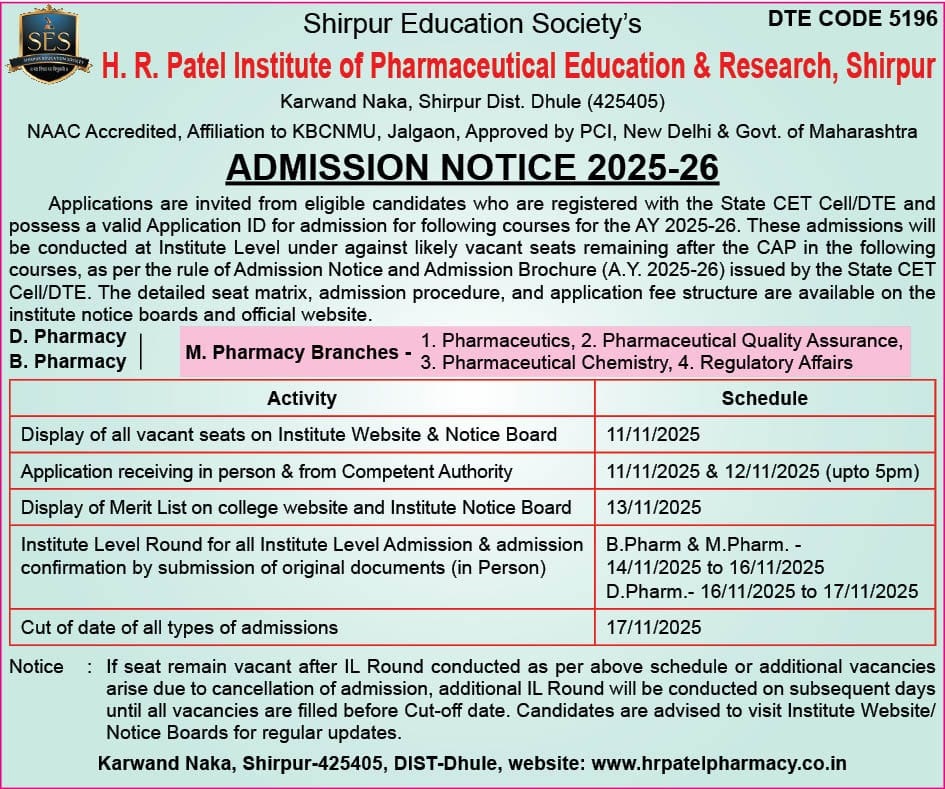 SES

Shirpur Education Society's

DTE CODE 5196

H. R. Patel Institute of Pharmaceutical Education & Research, Shirpur

Karwand Naka, Shirpur Dist. Dhule (425405)

NAAC Accredited, Affiliation to KBCNMU, Jalgaon, Approved by PCI, New Delhi & Govt. of Maharashtra

ADMISSION NOTICE 2025-26

Applications are invited from eligible candidates who are registered with the State CET Cell/DTE and possess a valid Application ID for admission for following courses for the AY 2025-26. These admissions will be conducted at Institute Level under against likely vacant seats remaining after the CAP in the following courses, as per the rule of Admission Notice and Admission Brochure (A.Y. 2025-26) issued by the State CET Cell/DTE. The detailed seat matrix, admission procedure, and application fee structure are available on the institute notice boards and official website.

D. Pharmacy
B. Pharmacy

M. Pharmacy Branches - 1. Pharmaceutics, 2. Pharmaceutical Quality Assurance, 3. Pharmaceutical Chemistry, 4. Regulatory Affairs

| Activity | Schedule |
|---|---|
| Display of all vacant seats on Institute Website & Notice Board | 11/11/2025 |
| Application receiving in person & from Competent Authority | 11/11/2025 & 12/11/2025 (upto 5pm) |
| Display of Merit List on college website and Institute Notice Board | 13/11/2025 |
| Institute Level Round for all Institute Level Admission & admission confirmation by submission of original documents (in Person) | B.Pharm & M.Pharm. - 14/11/2025 to 16/11/2025 D.Pharm.- 16/11/2025 to 17/11/2025 |
| Cut of date of all types of admissions | 17/11/2025 |

Notice : If seat remain vacant after IL Round conducted as per above schedule or additional vacancies arise due to cancellation of admission, additional IL Round will be conducted on subsequent days until all vacancies are filled before Cut-off date. Candidates are advised to visit Institute Website/ Notice Boards for regular updates.

Karwand Naka, Shirpur-425405, DIST-Dhule, website: www.hrpatelpharmacy.co.in